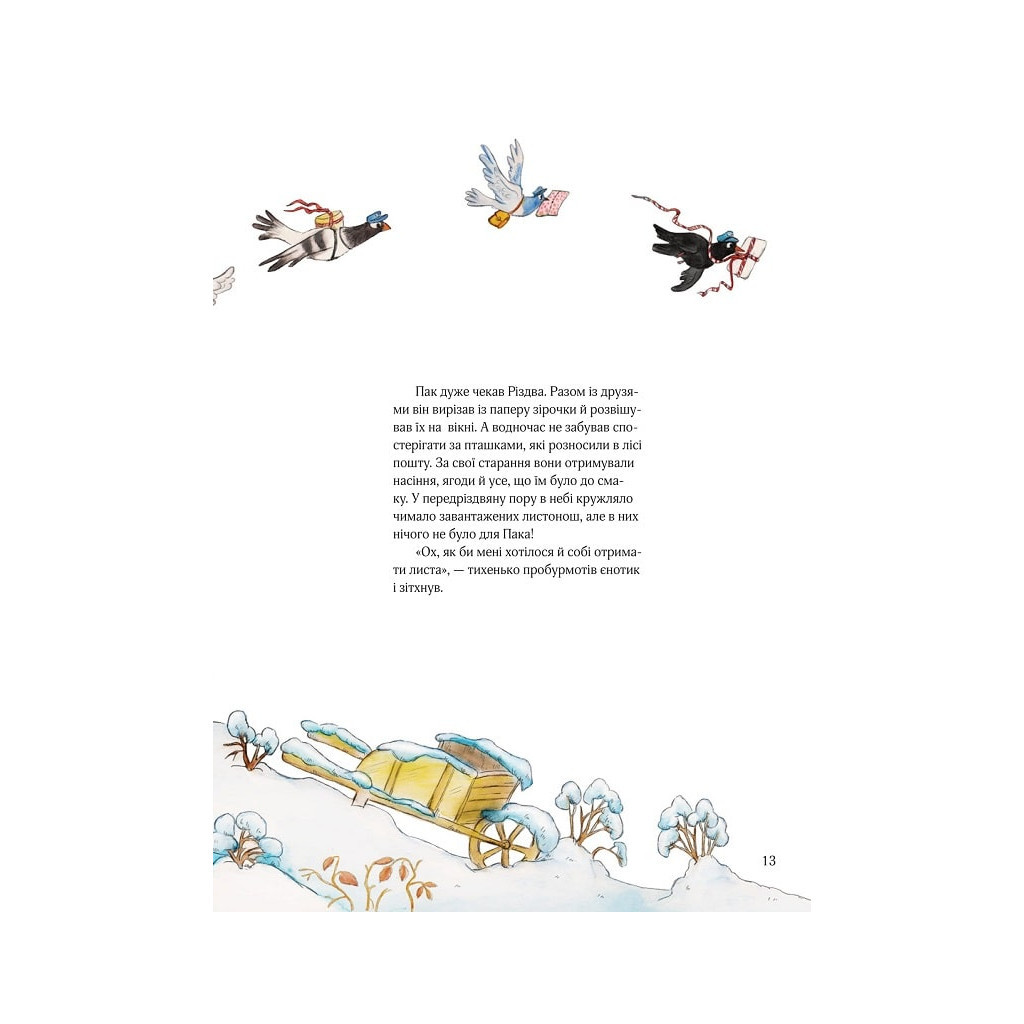 Пак дуже чекав Різдва. Разом із друзями він вирізав із паперу зірочки й розвішував їх на вікні. А водночас не забував спостерігати за пташками, які розносили в лісі пошту. За свої старання вони отримували насіння, ягоди й усе, що їм було до смаку. У передріздвяну пору в небі кружляло чимало завантажених листонош, але в них нічого не було для Пака!

«Ох, як би мені хотілося й собі отримати листа», — тихенько пробурмотів єнотик і зітхнув.

13